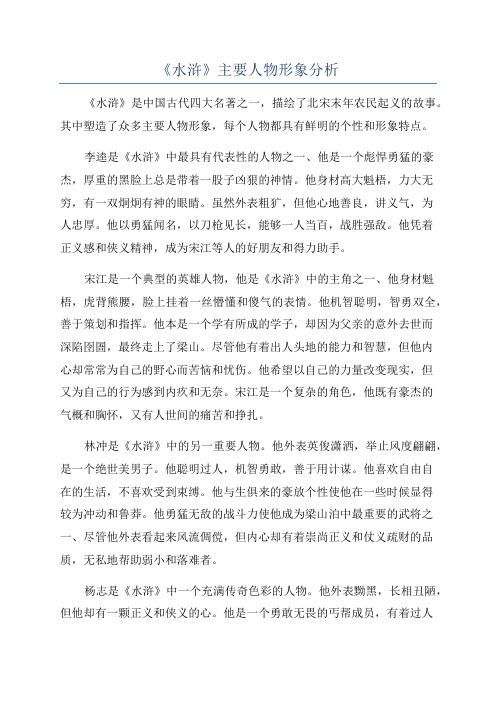 《水浒》主要人物形象分析

《水浒》是中国古代四大名著之一，描绘了北宋末年农民起义的故事。其中塑造了众多主要人物形象，每个人物都具有鲜明的个性和形象特点。

李逵是《水浒》中最具有代表性的人物之一、他是一个彪悍勇猛的豪杰，厚重的黑脸上总是带着一股子凶狠的神情。他身材高大魁梧，力大无穷，有一双炯炯有神的眼睛。虽然外表粗犷，但他心地善良，讲义气，为人忠厚。他以勇猛闻名，以刀枪见长，能够一人当百，战胜强敌。他凭着正义感和侠义精神，成为宋江等人的好朋友和得力助手。

宋江是一个典型的英雄人物，他是《水浒》中的主角之一、他身材魁梧，虎背熊腰，脸上挂着一丝懵懂和傻气的表情。他机智聪明，智勇双全，善于策划和指挥。他本是一个学有所成的学子，却因为父亲的意外去世而深陷囹圄，最终走上了梁山。尽管他有着出人头地的能力和智慧，但他内心却常常为自己的野心而苦恼和忧伤。他希望以自己的力量改变现实，但又为自己的行为感到内疚和无奈。宋江是一个复杂的角色，他既有豪杰的气概和胸怀，又有人世间的痛苦和挣扎。

林冲是《水浒》中的另一重要人物。他外表英俊潇洒，举止风度翩翩，是一个绝世美男子。他聪明过人，机智勇敢，善于用计谋。他喜欢自由自在的生活，不喜欢受到束缚。他与生俱来的豪放个性使他在一些时候显得较为冲动和鲁莽。他勇猛无敌的战斗力使他成为梁山泊中最重要的武将之一、尽管他外表看起来风流倜傥，但内心却有着崇尚正义和仗义疏财的品质，无私地帮助弱小和落难者。

杨志是《水浒》中一个充满传奇色彩的人物。他外表黝黑，长相丑陋，但他却有一颗正义和侠义的心。他是一个勇敢无畏的丐帮成员，有着过人